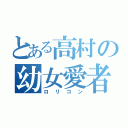 とある高村の
幼女愛者
ロリコン